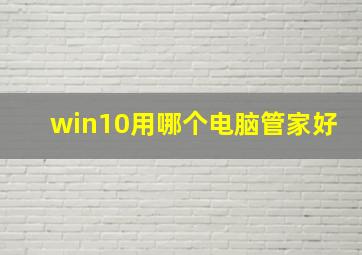 win10用哪个电脑管家好